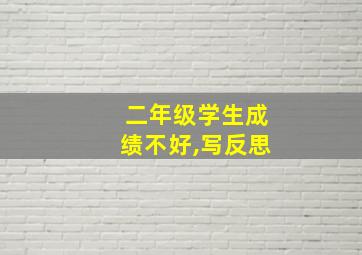 二年级学生成绩不好,写反思